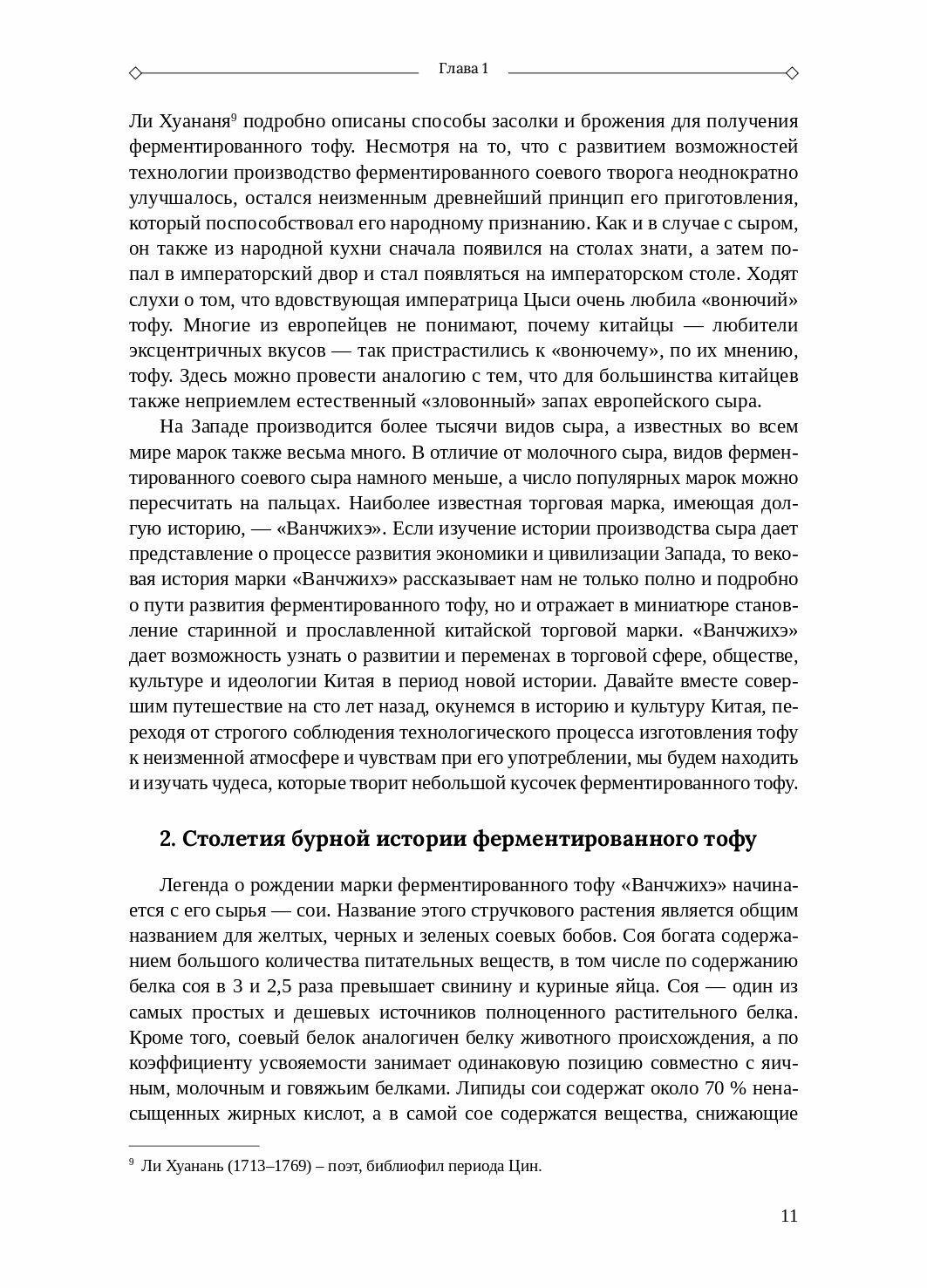 Глава 1

Ли Хуананя$^9$ подробно описаны способы засолки и брожения для получения ферментированного тофу. Несмотря на то, что с развитием возможностей технологии производство ферментированного соевого творога неоднократно улучшалось, остался неизменным древнейший принцип его приготовления, который поспособствовал его народному признанию. Как и в случае с сыром, он также из народной кухни сначала появился на столах знати, а затем попал в императорский двор и стал появляться на императорском столе. Ходят слухи о том, что вдовствующая императрица Цыси очень любила «вонючий» тофу. Многие из европейцев не понимают, почему китайцы — любители эксцентричных вкусов — так пристрастились к «вонючему», по их мнению, тофу. Здесь можно провести аналогию с тем, что для большинства китайцев также неприемлем естественный «зловонный» запах европейского сыра.

На Западе производится более тысячи видов сыра, а известных во всем мире марок также весьма много. В отличие от молочного сыра, видов ферментированного соевого сыра намного меньше, а число популярных марок можно пересчитать на пальцах. Наиболее известная торговая марка, имеющая долгую историю, — «Ванчжихэ». Если изучение истории производства сыра дает представление о процессе развития экономики и цивилизации Запада, то вековая история марки «Ванчжихэ» рассказывает нам не только полно и подробно о пути развития ферментированного тофу, но и отражает в миниатюре становление старинной и прославленной китайской торговой марки. «Ванчжихэ» дает возможность узнать о развитии и переменах в торговой сфере, обществе, культуре и идеологии Китая в период новой истории. Давайте вместе совершим путешествие на сто лет назад, окунемся в историю и культуру Китая, переходя от строгого соблюдения технологического процесса изготовления тофу к неизменной атмосфере и чувствам при его употреблении, мы будем находить и изучать чудеса, которые творит небольшой кусочек ферментированного тофу.

2. Столетия бурной истории ферментированного тофу

Легенда о рождении марки ферментированного тофу «Ванчжихэ» начинается с его сырья — сои. Название этого стручкового растения является общим названием для желтых, черных и зеленых соевых бобов. Соя богата содержанием большого количества питательных веществ, в том числе по содержанию белка соя в 3 и 2,5 раза превышает свинину и куриные яйца. Соя — один из самых простых и дешевых источников полноценного растительного белка. Кроме того, соевый белок аналогичен белку животного происхождения, а по коэффициенту усвояемости занимает одинаковую позицию совместно с яичным, молочным и говяжьим белками. Липиды сои содержат около 70 % ненасыщенных жирных кислот, а в самой сое содержатся вещества, снижающие

$^9$ Ли Хуанань (1713–1769) – поэт, библиофил периода Цин.

11